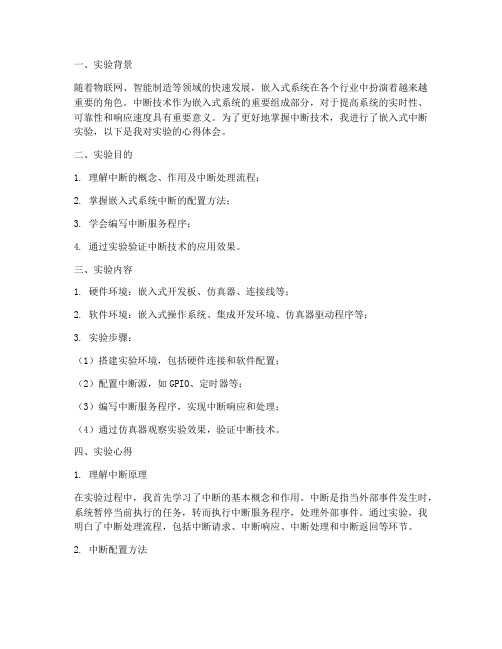 一、实验背景

随着物联网、智能制造等领域的快速发展，嵌入式系统在各个行业中扮演着越来越重要的角色。中断技术作为嵌入式系统的重要组成部分，对于提高系统的实时性、可靠性和响应速度具有重要意义。为了更好地掌握中断技术，我进行了嵌入式中断实验，以下是我对实验的心得体会。

二、实验目的

1. 理解中断的概念、作用及中断处理流程；

2. 掌握嵌入式系统中断的配置方法；

3. 学会编写中断服务程序；

4. 通过实验验证中断技术的应用效果。

三、实验内容

1. 硬件环境：嵌入式开发板、仿真器、连接线等；

2. 软件环境：嵌入式操作系统、集成开发环境、仿真器驱动程序等；

3. 实验步骤：

（1）搭建实验环境，包括硬件连接和软件配置；

（2）配置中断源，如 GPIO、定时器等；

（3）编写中断服务程序，实现中断响应和处理；

（4）通过仿真器观察实验效果，验证中断技术。

四、实验心得

1. 理解中断原理

在实验过程中，我首先学习了中断的基本概念和作用。中断是指当外部事件发生时，系统暂停当前执行的任务，转而执行中断服务程序，处理外部事件。通过实验，我明白了中断处理流程，包括中断请求、中断响应、中断处理和中断返回等环节。

2. 中断配置方法